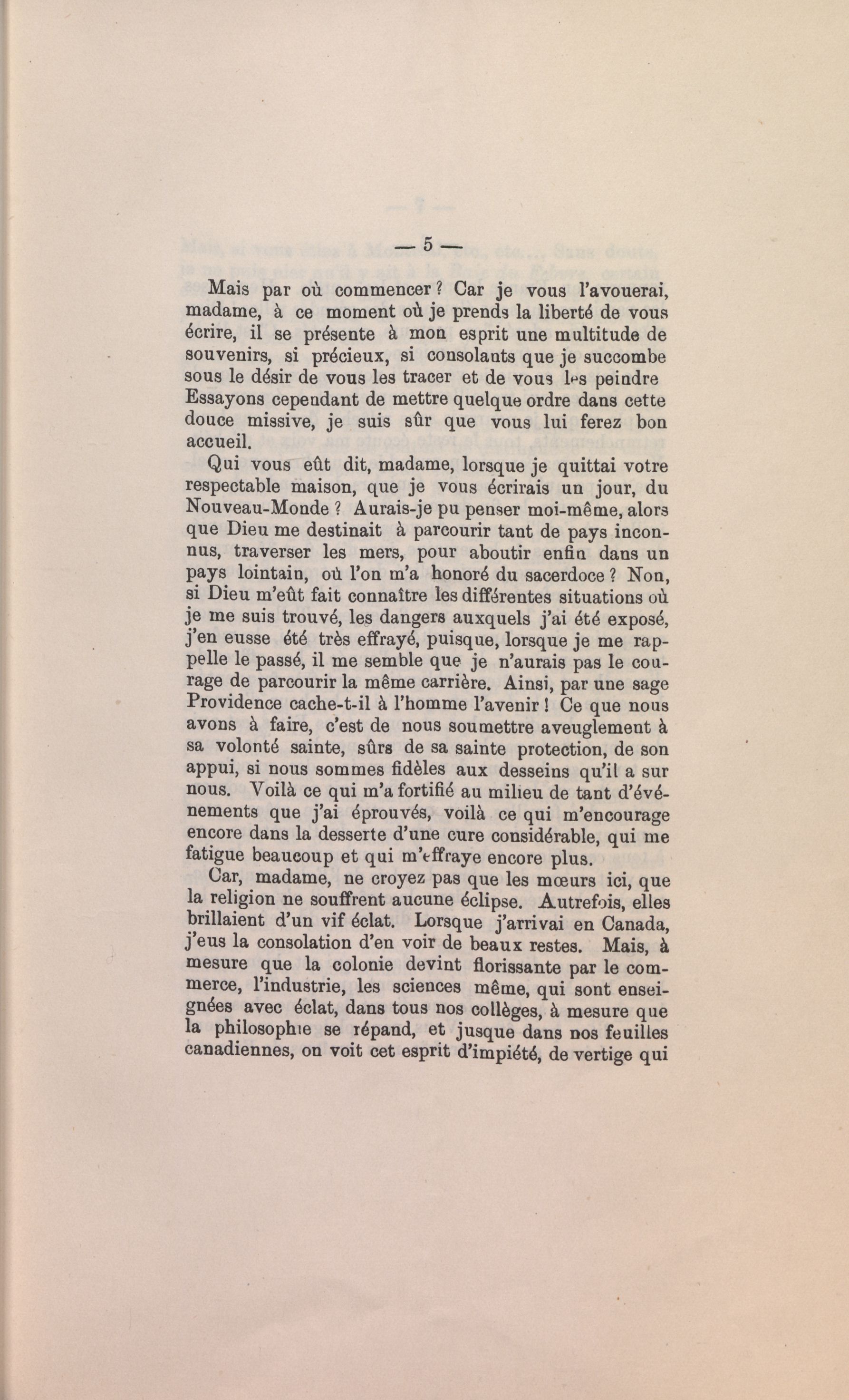 — 5 —

Mais par où commencer ? Car je vous l'avouerai, madame, à ce moment où je prends la liberté de vous écrire, il se présente à mon esprit une multitude de souvenirs, si précieux, si consolants que je succombe sous le désir de vous les tracer et de vous les peindre Essayons cependant de mettre quelque ordre dans cette douce missive, je suis sûr que vous lui ferez bon accueil.

Qui vous eût dit, madame, lorsque je quittai votre respectable maison, que je vous écrirais un jour, du Nouveau-Monde ? Aurais-je pu penser moi-même, alors que Dieu me destinait à parcourir tant de pays inconnus, traverser les mers, pour aboutir enfin dans un pays lointain, où l'on m'a honoré du sacerdoce ? Non, si Dieu m'eût fait connaître les différentes situations où je me suis trouvé, les dangers auxquels j'ai été exposé, j'en eusse été très effrayé, puisque, lorsque je me rappelle le passé, il me semble que je n'aurais pas le courage de parcourir la même carrière. Ainsi, par une sage Providence cache-t-il à l'homme l'avenir ! Ce que nous avons à faire, c'est de nous soumettre aveuglement à sa volonté sainte, sûrs de sa sainte protection, de son appui, si nous sommes fidèles aux desseins qu'il a sur nous. Voilà ce qui m'a fortifié au milieu de tant d'événements que j'ai éprouvés, voilà ce qui m'encourage encore dans la desserte d'une cure considérable, qui me fatigue beaucoup et qui m'effraye encore plus.

Car, madame, ne croyez pas que les mœurs ici, que la religion ne souffrent aucune éclipse. Autrefois, elles brillaient d'un vif éclat. Lorsque j'arrivai en Canada, j'eus la consolation d'en voir de beaux restes. Mais, à mesure que la colonie devint florissante par le commerce, l'industrie, les sciences même, qui sont enseignées avec éclat, dans tous nos collèges, à mesure que la philosophie se répand, et jusque dans nos feuilles canadiennes, on voit cet esprit d'impiété, de vertige qui